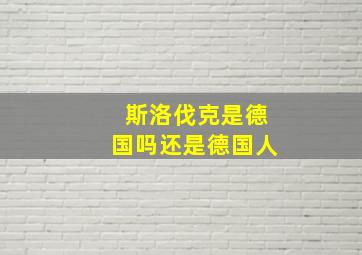 斯洛伐克是德国吗还是德国人